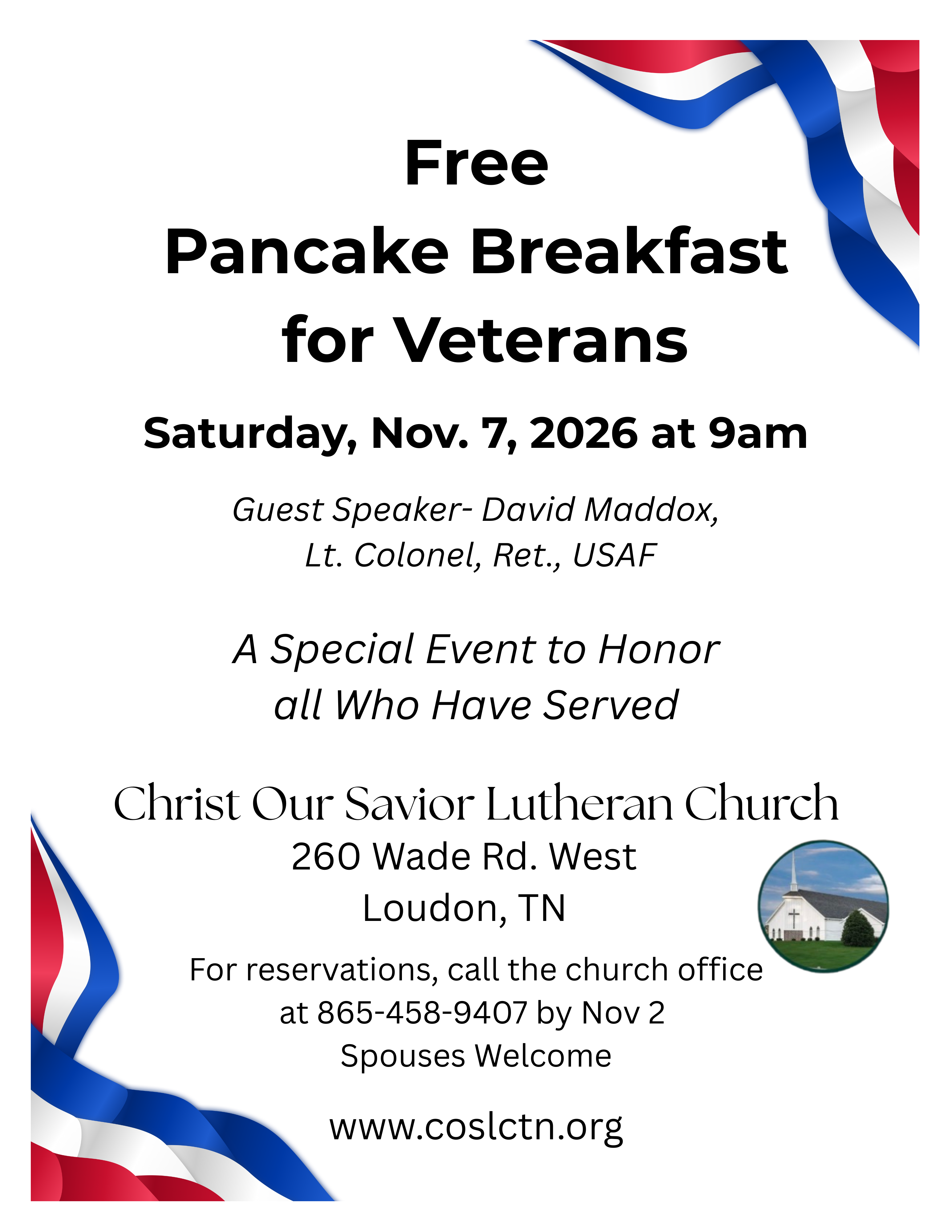 Free
Pancake Breakfast
for Veterans

Saturday, Nov. 7, 2026 at 9am

Guest Speaker- David Maddox,
Lt. Colonel, Ret., USAF

A Special Event to Honor
all Who Have Served

Christ Our Savior Lutheran Church
260 Wade Rd. West
Loudon, TN

For reservations, call the church office
at 865-458-9407 by Nov 2
Spouses Welcome

www.coslctn.org